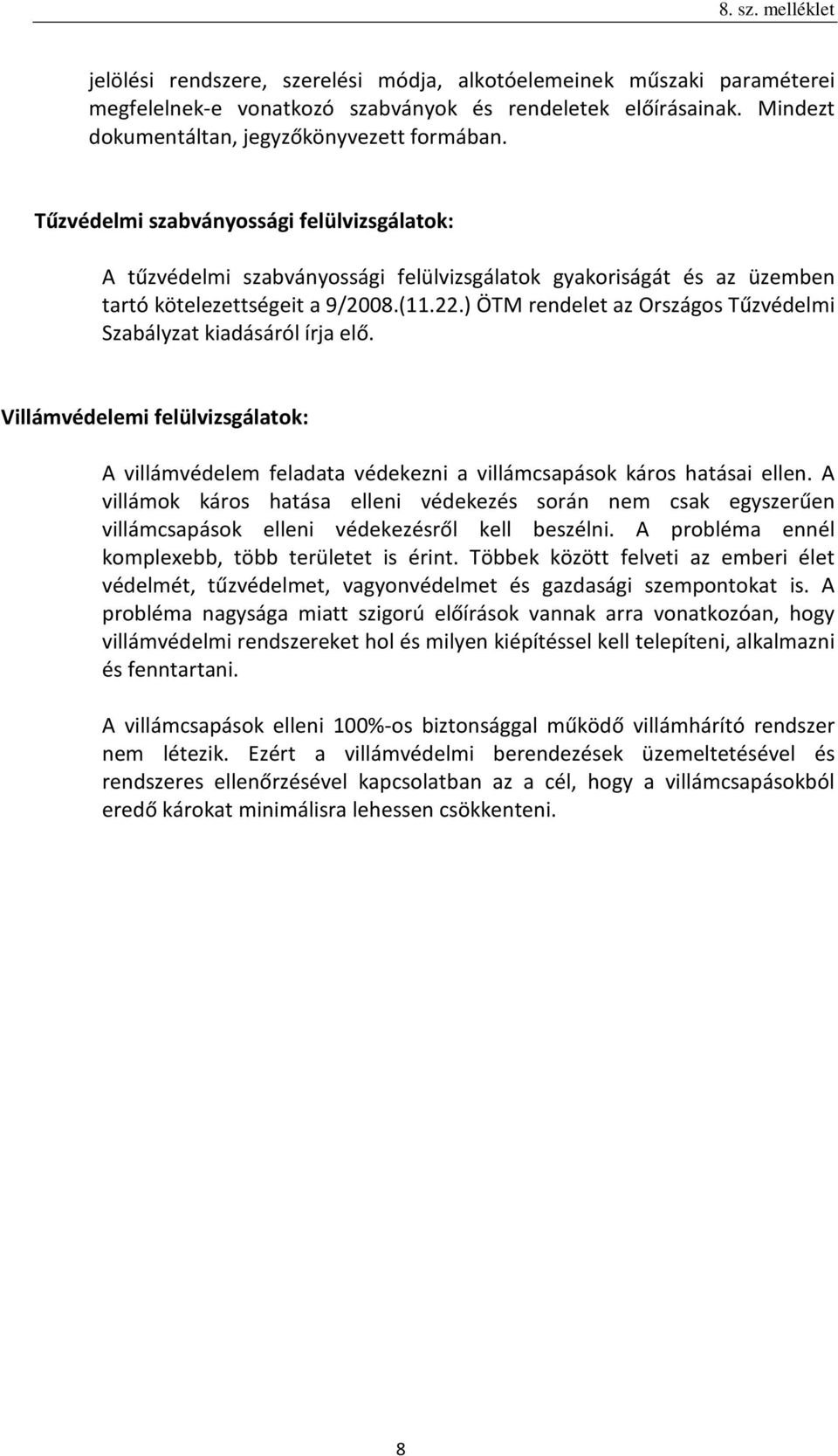 8. sz. melléklet

jelölési rendszere, szerelési módja, alkotóelemeinek műszaki paraméterei megfelelnek-e vonatkozó szabványok és rendeletek előírásainak. Mindezt dokumentáltan, jegyzőkönyvezett formában.

Tűzvédelmi szabványossági felülvizsgálatok:

A tűzvédelmi szabványossági felülvizsgálatok gyakoriságát és az üzemben tartó kötelezettségeit a 9/2008.(11.22.) ÖTM rendelet az Országos Tűzvédelmi Szabályzat kiadásáról írja elő.

Villámvédelemi felülvizsgálatok:

A villámvédelem feladata védekezni a villámcsapások káros hatásai ellen. A villámok káros hatása elleni védekezés során nem csak egyszerűen villámcsapások elleni védekezésről kell beszélni. A probléma ennél komplexebb, több területet is érint. Többek között felveti az emberi élet védelmét, tűzvédelmet, vagyonvédelmet és gazdasági szempontokat is. A probléma nagysága miatt szigorú előírások vannak arra vonatkozóan, hogy villámvédelmi rendszereket hol és milyen kiépítéssel kell telepíteni, alkalmazni és fenntartani.

A villámcsapások elleni 100%-os biztonsággal működő villámhárító rendszer nem létezik. Ezért a villámvédelmi berendezések üzemeltetésével és rendszeres ellenőrzésével kapcsolatban az a cél, hogy a villámcsapásokból eredő károkat minimálisra lehessen csökkenteni.

8